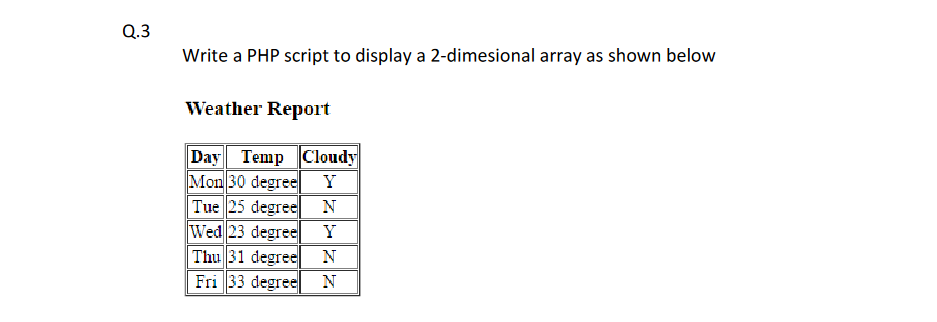 Q.3

Write a PHP script to display a 2-dimesional array as shown below

Weather Report

| Day | Temp | Cloudy |
|---|---|---|
| Mon | 30 degree | Y |
| Tue | 25 degree | N |
| Wed | 23 degree | Y |
| Thu | 31 degree | N |
| Fri | 33 degree | N |